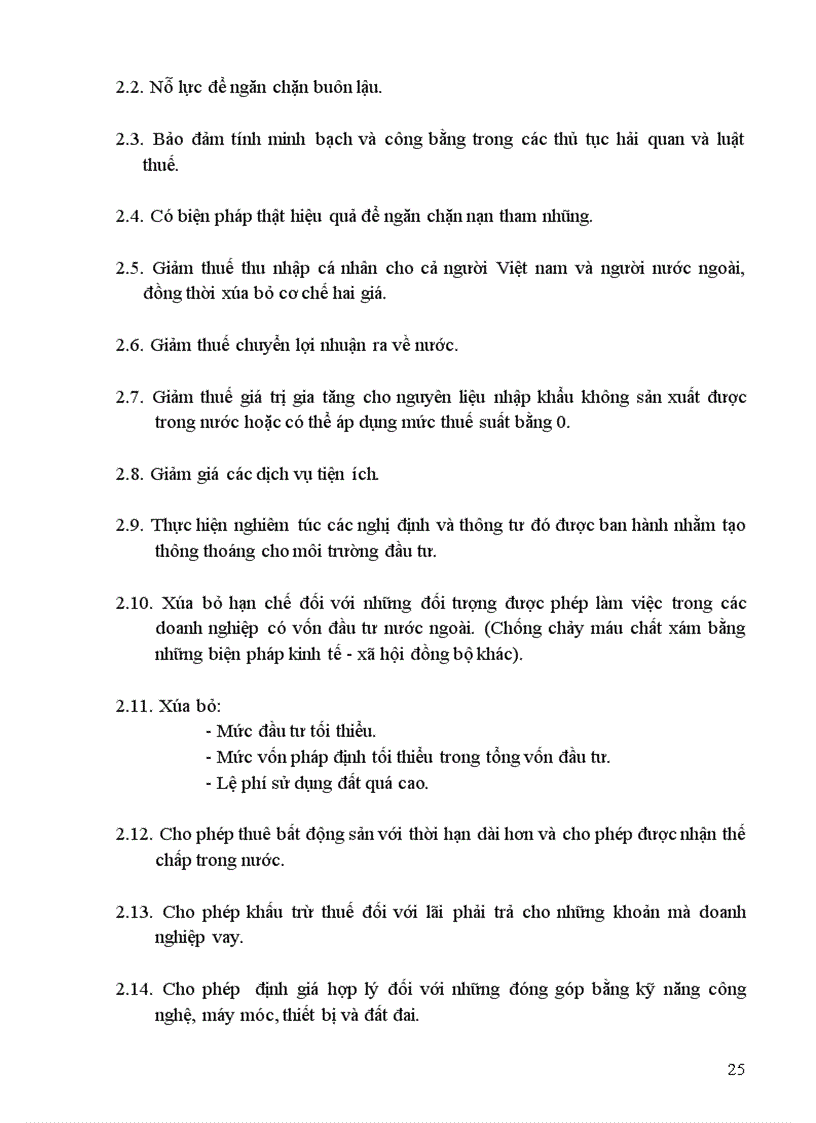 2.2. Nỗ lực để ngăn chặn buôn lậu.

2.3. Bảo đảm tính minh bạch và công bằng trong các thủ tục hải quan và luật thuế.

2.4. Có biện pháp thật hiệu quả để ngăn chặn nạn tham nhũng.

2.5. Giảm thuế thu nhập cá nhân cho cả người Việt nam và người nước ngoài, đồng thời xúa bỏ cơ chế hai giá.

2.6. Giảm thuế chuyển lợi nhuận ra về nước.

2.7. Giảm thuế giá trị gia tăng cho nguyên liệu nhập khẩu không sản xuất được trong nước hoặc có thể áp dụng mức thuế suất bằng 0.

2.8. Giảm giá các dịch vụ tiện ích.

2.9. Thực hiện nghiêm túc các nghị định và thông tư đó được ban hành nhằm tạo thông thoáng cho môi trường đầu tư.

2.10. Xúa bỏ hạn chế đối với những đối tượng được phép làm việc trong các doanh nghiệp có vốn đầu tư nước ngoài. (Chống chảy máu chất xám bằng những biện pháp kinh tế - xã hội đồng bộ khác).

2.11. Xúa bỏ:
- Mức đầu tư tối thiểu.
- Mức vốn pháp định tối thiểu trong tổng vốn đầu tư.
- Lệ phí sử dụng đất quá cao.

2.12. Cho phép thuê bất động sản với thời hạn dài hơn và cho phép được nhận thế chấp trong nước.

2.13. Cho phép khấu trừ thuế đối với lãi phải trả cho những khoản mà doanh nghiệp vay.

2.14. Cho phép định giá hợp lý đối với những đóng góp bằng kỹ năng công nghệ, máy móc, thiết bị và đất đai.

25